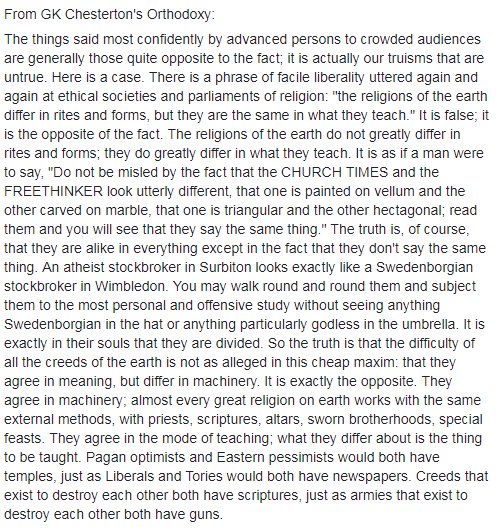 From GK Chesterton's Orthodoxy:

The things said most confidently by advanced persons to crowded audiences are generally those quite opposite to the fact; it is actually our truisms that are untrue. Here is a case. There is a phrase of facile liberality uttered again and again at ethical societies and parliaments of religion: "the religions of the earth differ in rites and forms, but they are the same in what they teach." It is false; it is the opposite of the fact. The religions of the earth do not greatly differ in rites and forms; they do greatly differ in what they teach. It is as if a man were to say, "Do not be misled by the fact that the CHURCH TIMES and the FREETHINKER look utterly different, that one is painted on vellum and the other carved on marble, that one is triangular and the other hectagonal; read them and you will see that they say the same thing." The truth is, of course, that they are alike in everything except in the fact that they don't say the same thing. An atheist stockbroker in Surbiton looks exactly like a Swedenborgian stockbroker in Wimbledon. You may walk round and round them and subject them to the most personal and offensive study without seeing anything Swedenborgian in the hat or anything particularly godless in the umbrella. It is exactly in their souls that they are divided. So the truth is that the difficulty of all the creeds of the earth is not as alleged in this cheap maxim: that they agree in meaning, but differ in machinery. It is exactly the opposite. They agree in machinery; almost every great religion on earth works with the same external methods, with priests, scriptures, altars, sworn brotherhoods, special feasts. They agree in the mode of teaching; what they differ about is the thing to be taught. Pagan optimists and Eastern pessimists would both have temples, just as Liberals and Tories would both have newspapers. Creeds that exist to destroy each other both have scriptures, just as armies that exist to destroy each other both have guns.